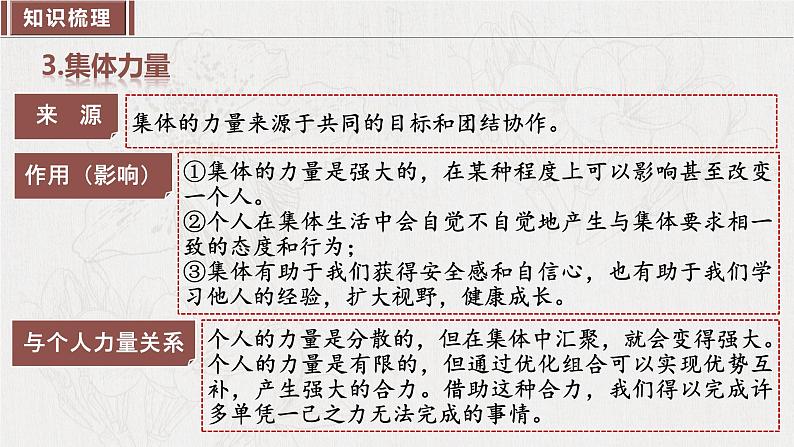 知识梳理

3.集体力量

来 源

集体的力量来源于共同的目标和团结协作。

作用（影响）

①集体的力量是强大的，在某种程度上可以影响甚至改变一个人。
②个人在集体生活中会自觉不自觉地产生与集体要求相一致的态度和行为；
③集体有助于我们获得安全感和自信心，也有助于我们学习他人的经验，扩大视野，健康成长。

与个人力量关系

个人的力量是分散的，但在集体中汇聚，就会变得强大。个人的力量是有限的，但通过优化组合可以实现优势互补，产生强大的合力。借助这种合力，我们得以完成许多单凭一己之力无法完成的事情。